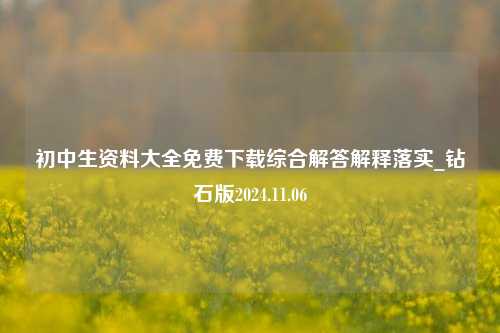 初中生资料大全免费下载综合解答解释落实_钻石版2024.11.06